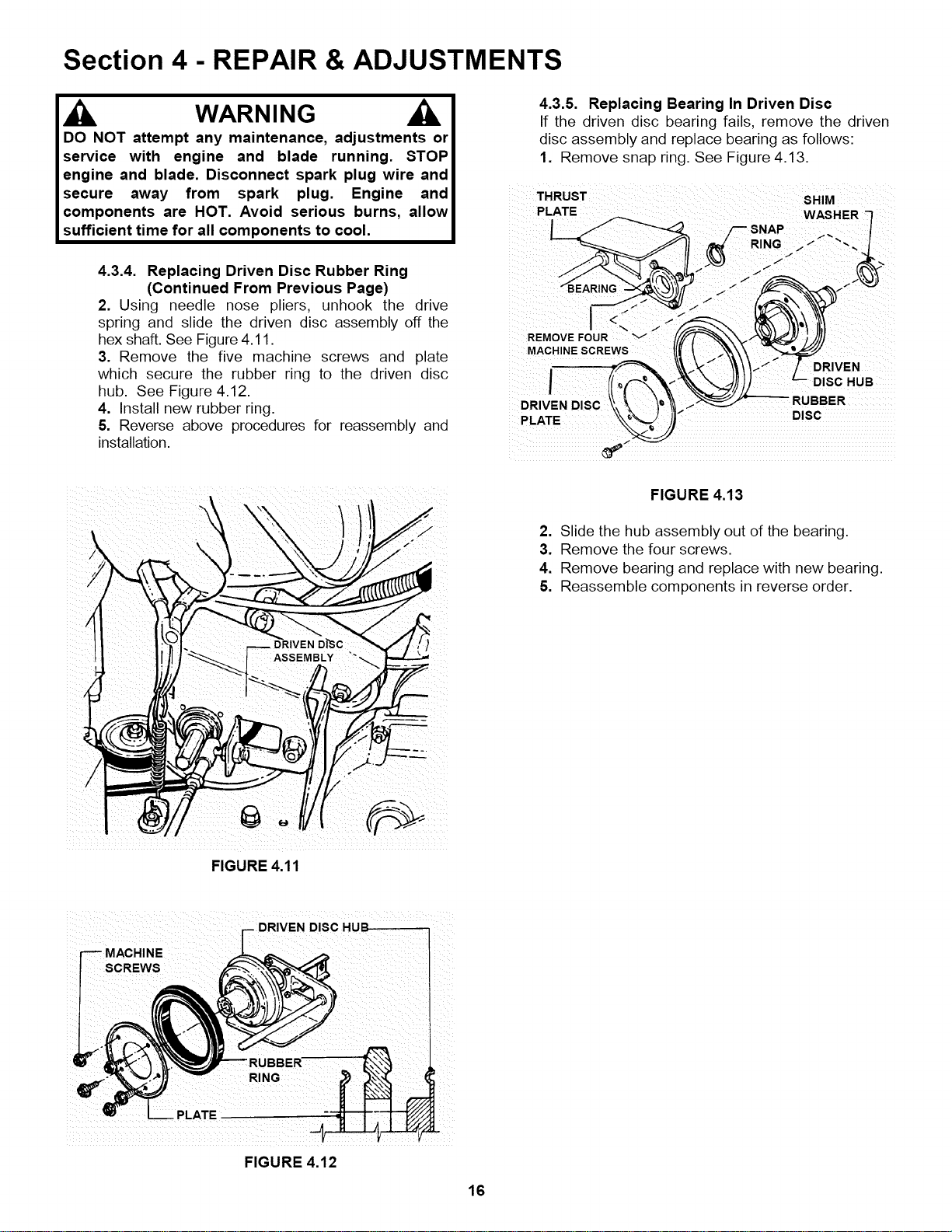 Section 4 - REPAIR & ADJUSTMENTS

WARNING

DO NOT attempt any maintenance, adjustments or service with engine and blade running. STOP engine and blade. Disconnect spark plug wire and secure away from spark plug. Engine and components are HOT. Avoid serious burns, allow sufficient time for all components to cool.

4.3.4. Replacing Driven Disc Rubber Ring (Continued From Previous Page)
2. Using needle nose pliers, unhook the drive spring and slide the driven disc assembly off the hex shaft. See Figure 4.11.
3. Remove the five machine screws and plate which secure the rubber ring to the driven disc hub. See Figure 4.12.
4. Install new rubber ring.
5. Reverse above procedures for reassembly and installation.

DRIVEN DISC ASSEMBLY

FIGURE 4.11

DRIVEN DISC HUB
MACHINE SCREWS
RUBBER RING
PLATE

FIGURE 4.12

4.3.5. Replacing Bearing In Driven Disc
If the driven disc bearing fails, remove the driven disc assembly and replace bearing as follows:
1. Remove snap ring. See Figure 4.13.

THRUST PLATE
SHIM WASHER
SNAP RING
BEARING
REMOVE FOUR MACHINE SCREWS
DRIVEN DISC HUB
DRIVEN DISC PLATE
RUBBER DISC

FIGURE 4.13

2. Slide the hub assembly out of the bearing.
3. Remove the four screws.
4. Remove bearing and replace with new bearing.
5. Reassemble components in reverse order.

16